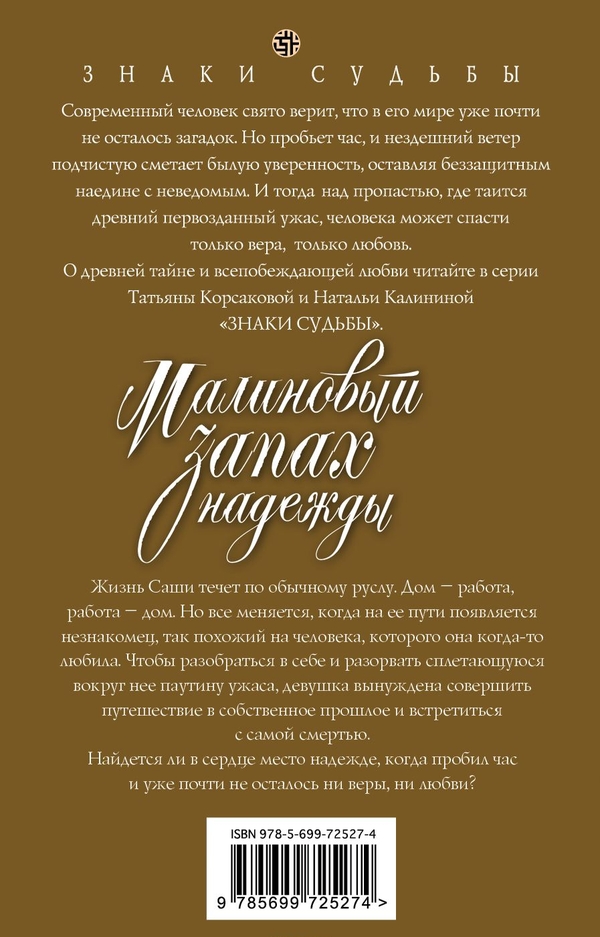 ЗНАКИ СУДЬБЫ

Современный человек свято верит, что в его мире уже почти не осталось загадок. Но пробьет час, и нездешний ветер подчистую сметает былую уверенность, оставляя беззащитным наедине с неведомым. И тогда над пропастью, где таится древний первозданный ужас, человека может спасти только вера, только любовь.

О древней тайне и всепобеждающей любви читайте в серии Татьяны Корсаковой и Натальи Калининой «ЗНАКИ СУДЬБЫ».

Малиновый запах надежды

Жизнь Саши течет по обычному руслу. Дом — работа, работа — дом. Но все меняется, когда на ее пути появляется незнакомец, так похожий на человека, которого она когда-то любила. Чтобы разобраться в себе и разорвать сплетающуюся вокруг нее паутину ужаса, девушка вынуждена совершить путешествие в собственное прошлое и встретиться с самой смертью.

Найдется ли в сердце место надежде, когда пробил час и уже почти не осталось ни веры, ни любви?

ISBN 978-5-699-72527-4

9 785699 725274 >